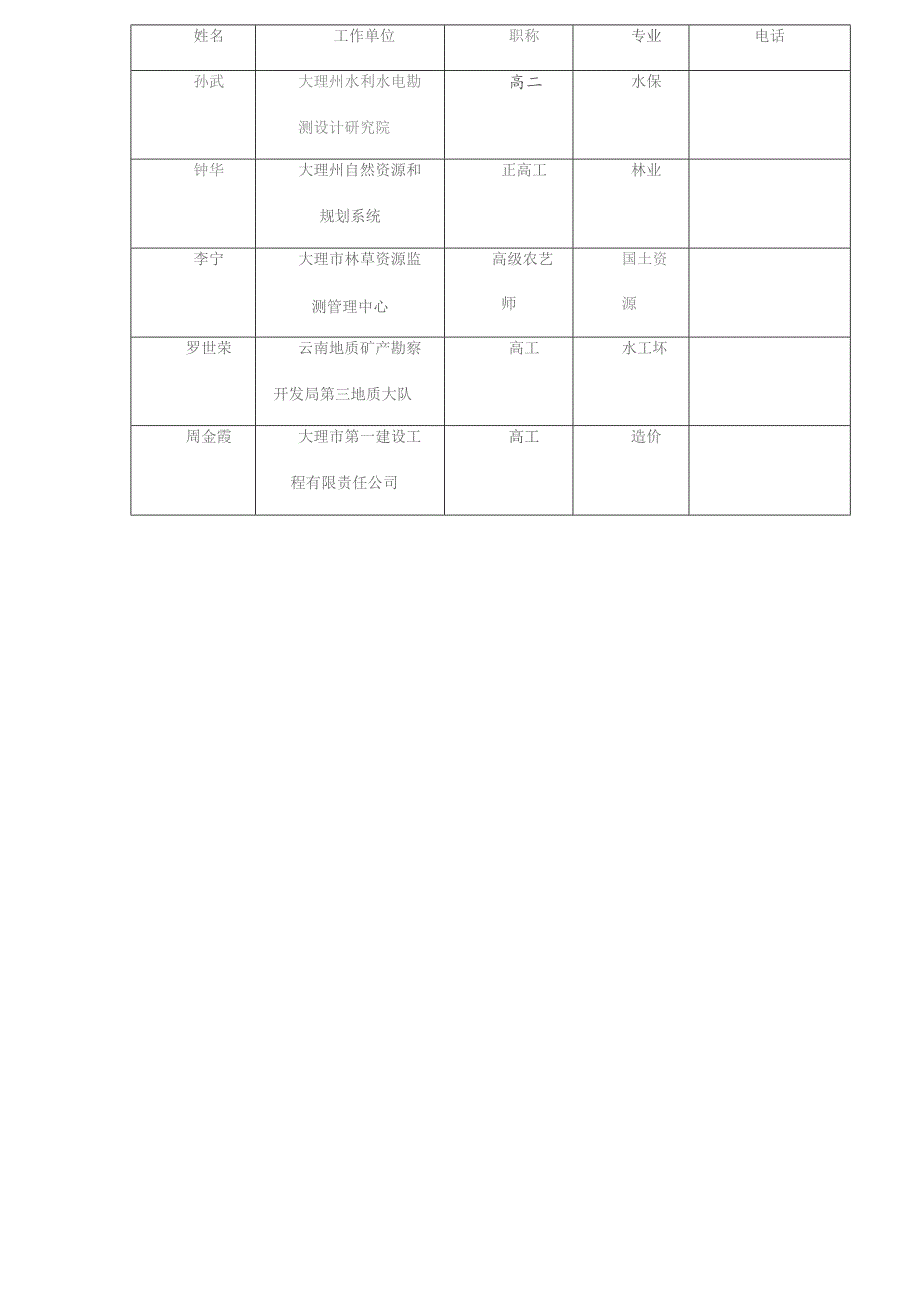 | 姓名 | 工作单位 | 职称 | 专业 | 电话 |
|---|---|---|---|---|
| 孙武 | 大理州水利水电勘测设计研究院 | 高二 | 水保 | |
| 钟华 | 大理州自然资源和规划系统 | 正高工 | 林业 | |
| 李宁 | 大理市林草资源监测管理中心 | 高级农艺师 | 国土资源 | |
| 罗世荣 | 云南地质矿产勘察开发局第三地质大队 | 高工 | 水工坏 | |
| 周金霞 | 大理市第一建设工程有限责任公司 | 高工 | 造价 | |